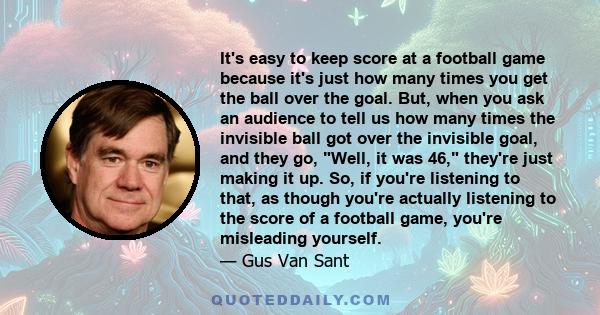 It's easy to keep score at a football game because it's just how many times you get the ball over the goal. But, when you ask an audience to tell us how many times the invisible ball got over the invisible goal, and they go, "Well, it was 46," they're just making it up. So, if you're listening to that, as though you're actually listening to the score of a football game, you're misleading yourself.

— Gus Van Sant

QUOTEDDAILY.COM